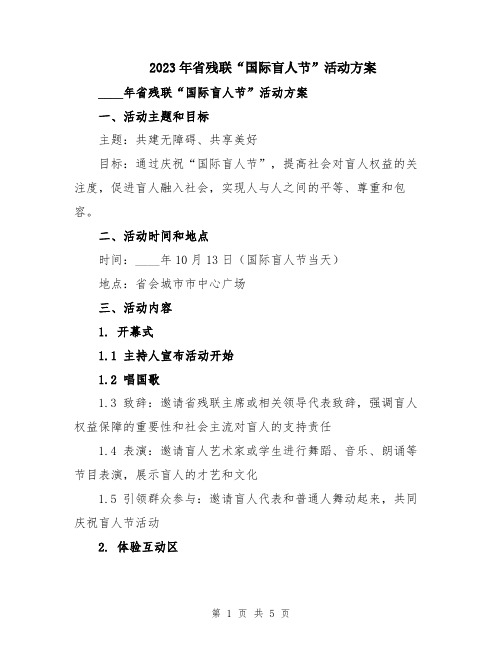 2023年省残联“国际盲人节”活动方案

____年省残联“国际盲人节”活动方案

一、活动主题和目标

主题：共建无障碍、共享美好

目标：通过庆祝“国际盲人节”，提高社会对盲人权益的关注度，促进盲人融入社会，实现人与人之间的平等、尊重和包容。

二、活动时间和地点

时间：____年10月13日（国际盲人节当天）

地点：省会城市市中心广场

三、活动内容

1. 开幕式

1.1 主持人宣布活动开始

1.2 唱国歌

1.3 致辞：邀请省残联主席或相关领导代表致辞，强调盲人权益保障的重要性和社会主流对盲人的支持责任

1.4 表演：邀请盲人艺术家或学生进行舞蹈、音乐、朗诵等节目表演，展示盲人的才艺和文化

1.5 引领群众参与：邀请盲人代表和普通人舞动起来，共同庆祝盲人节活动

2. 体验互动区

第 1 页 共 5 页